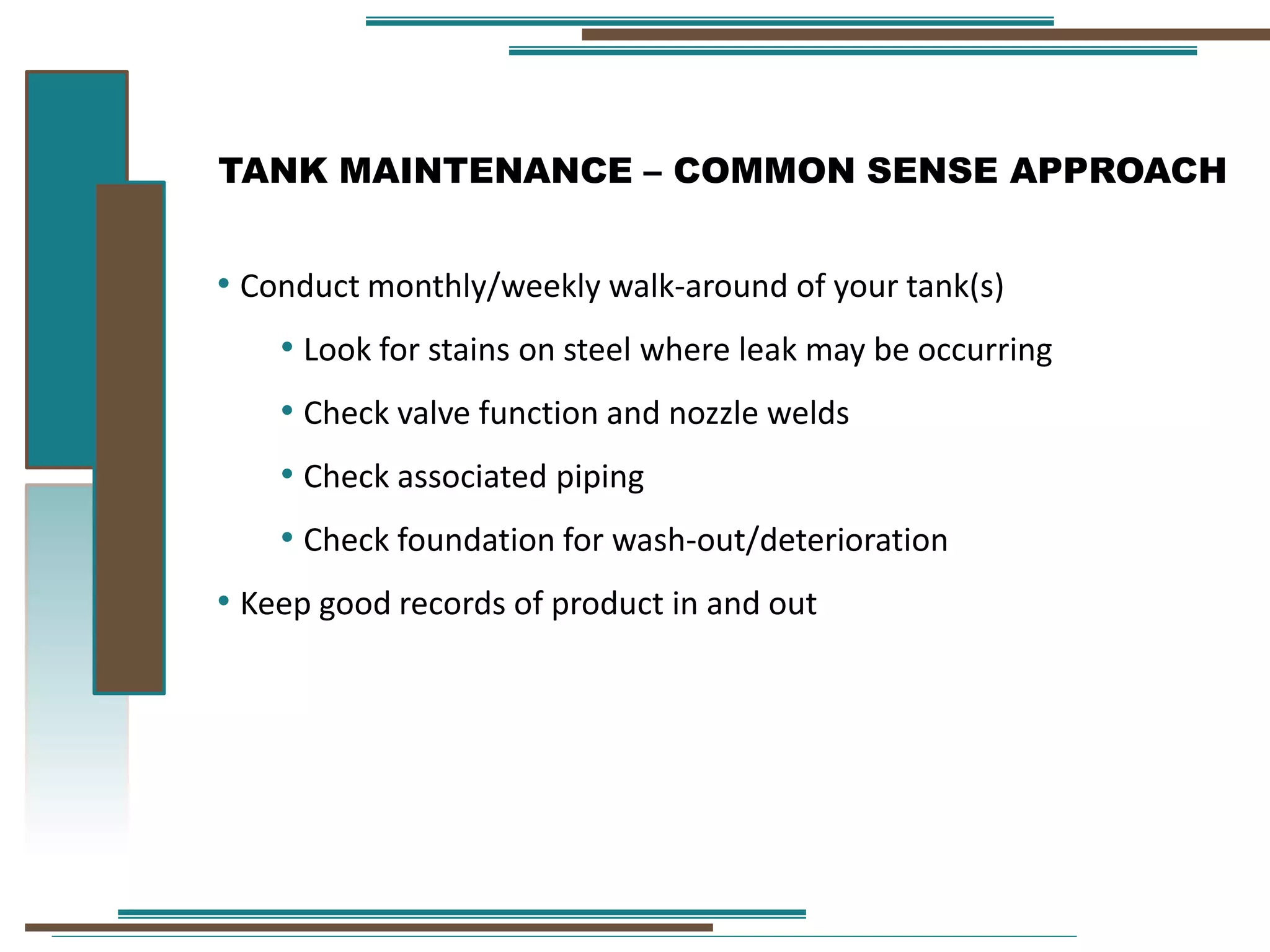 TANK MAINTENANCE – COMMON SENSE APPROACH

• Conduct monthly/weekly walk-around of your tank(s)

• Look for stains on steel where leak may be occurring

• Check valve function and nozzle welds

• Check associated piping

• Check foundation for wash-out/deterioration

• Keep good records of product in and out